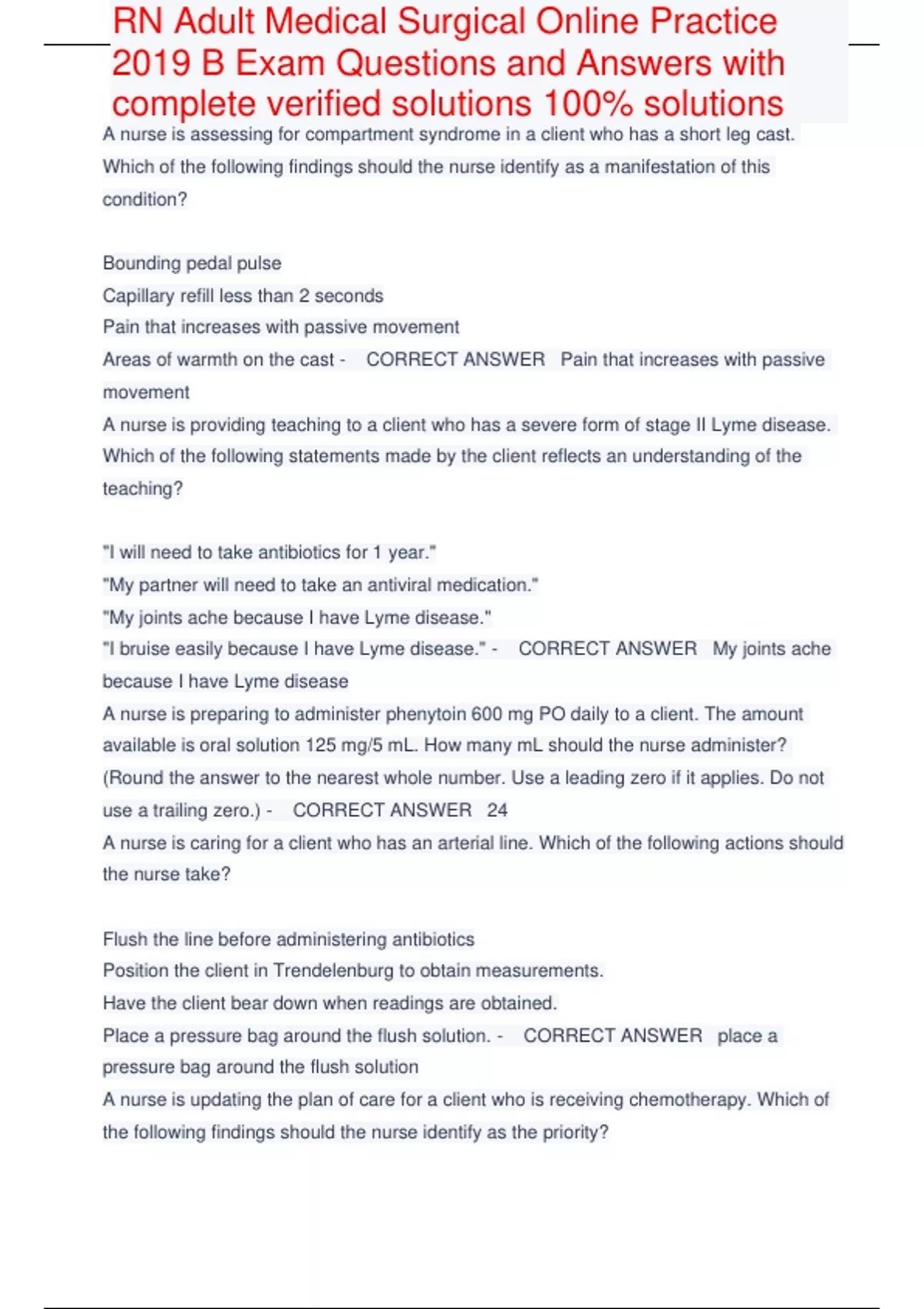 RN Adult Medical Surgical Online Practice 2019 B Exam Questions and Answers with complete verified solutions 100% solutions

A nurse is assessing for compartment syndrome in a client who has a short leg cast. Which of the following findings should the nurse identify as a manifestation of this condition?

Bounding pedal pulse
Capillary refill less than 2 seconds
Pain that increases with passive movement
Areas of warmth on the cast - CORRECT ANSWER Pain that increases with passive movement
A nurse is providing teaching to a client who has a severe form of stage II Lyme disease. Which of the following statements made by the client reflects an understanding of the teaching?

"I will need to take antibiotics for 1 year."
"My partner will need to take an antiviral medication."
"My joints ache because I have Lyme disease."
"I bruise easily because I have Lyme disease." - CORRECT ANSWER My joints ache because I have Lyme disease
A nurse is preparing to administer phenytoin 600 mg PO daily to a client. The amount available is oral solution 125 mg/5 mL. How many mL should the nurse administer? (Round the answer to the nearest whole number. Use a leading zero if it applies. Do not use a trailing zero.) - CORRECT ANSWER 24
A nurse is caring for a client who has an arterial line. Which of the following actions should the nurse take?

Flush the line before administering antibiotics
Position the client in Trendelenburg to obtain measurements.
Have the client bear down when readings are obtained.
Place a pressure bag around the flush solution. - CORRECT ANSWER place a pressure bag around the flush solution
A nurse is updating the plan of care for a client who is receiving chemotherapy. Which of the following findings should the nurse identify as the priority?